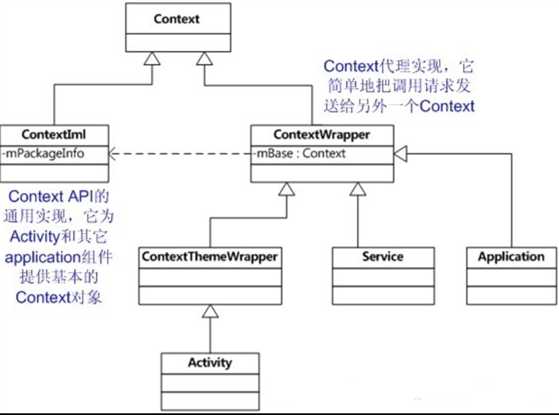 Context

Context代理实现，它简单地把调用请求发送给另外一个Context

ContextIml
-mPackageInfo

ContextWrapper
-mBase : Context

Context API的通用实现，它为Activity和其它application组件提供基本的Context对象

ContextThemeWrapper

Service

Application

Activity